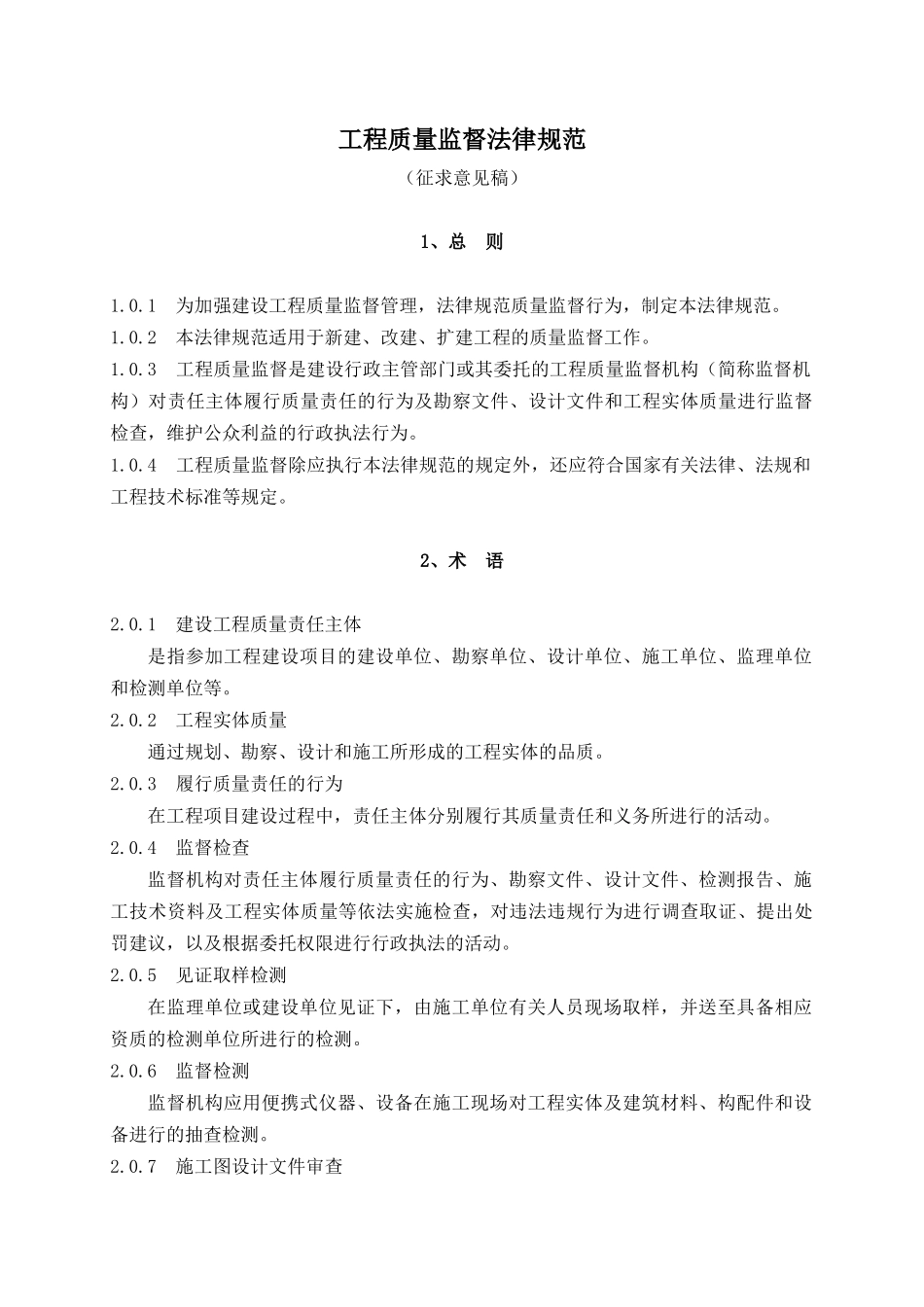 工程质量监督法律规范

（征求意见稿）

1、总 则

1.0.1 为加强建设工程质量监督管理，法律规范质量监督行为，制定本法律规范。

1.0.2 本法律规范适用于新建、改建、扩建工程的质量监督工作。

1.0.3 工程质量监督是建设行政主管部门或其委托的工程质量监督机构（简称监督机构）对责任主体履行质量责任的行为及勘察文件、设计文件和工程实体质量进行监督检查，维护公众利益的行政执法行为。

1.0.4 工程质量监督除应执行本法律规范的规定外，还应符合国家有关法律、法规和工程技术标准等规定。

2、术 语

2.0.1 建设工程质量责任主体

是指参加工程建设项目的建设单位、勘察单位、设计单位、施工单位、监理单位和检测单位等。

2.0.2 工程实体质量

通过规划、勘察、设计和施工所形成的工程实体的品质。

2.0.3 履行质量责任的行为

在工程项目建设过程中，责任主体分别履行其质量责任和义务所进行的活动。

2.0.4 监督检查

监督机构对责任主体履行质量责任的行为、勘察文件、设计文件、检测报告、施工技术资料及工程实体质量等依法实施检查，对违法违规行为进行调查取证、提出处罚建议，以及根据委托权限进行行政执法的活动。

2.0.5 见证取样检测

在监理单位或建设单位见证下，由施工单位有关人员现场取样，并送至具备相应资质的检测单位所进行的检测。

2.0.6 监督检测

监督机构应用便携式仪器、设备在施工现场对工程实体及建筑材料、构配件和设备进行的抽查检测。

2.0.7 施工图设计文件审查